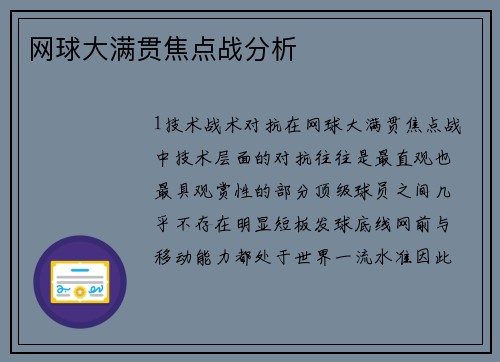 网球大满贯焦点战分析

1技术战术对抗在网球大满贯焦点战中技术层面的对抗往往是最直观也最具观赏性的部分顶级球员之间几乎不存在明显短板发球底线网前与移动能力都处于世界一流水准因此